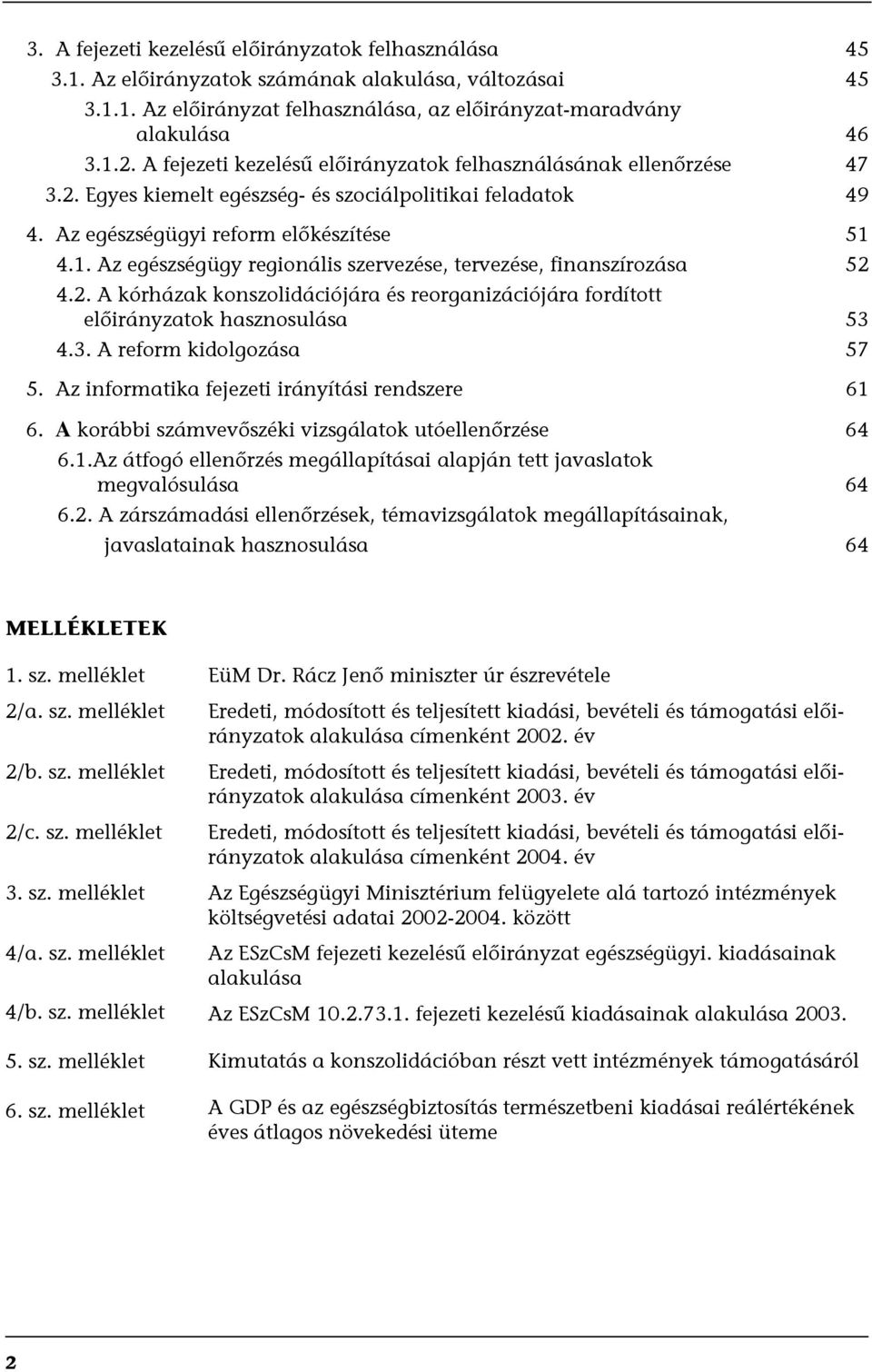 3. A fejezeti kezelésű előirányzatok felhasználása 45
3.1. Az előirányzatok számának alakulása, változásai 45
3.1.1. Az előirányzat felhasználása, az előirányzat-maradvány alakulása 46
3.1.2. A fejezeti kezelésű előirányzatok felhasználásának ellenőrzése 47
3.2. Egyes kiemelt egészség- és szociálpolitikai feladatok 49
4. Az egészségügyi reform előkészítése 51
4.1. Az egészségügy regionális szervezése, tervezése, finanszírozása 52
4.2. A kórházak konszolidációjára és reorganizációjára fordított előirányzatok hasznosulása 53
4.3. A reform kidolgozása 57
5. Az informatika fejezeti irányítási rendszere 61
6. A korábbi számvevőszéki vizsgálatok utóellenőrzése 64
6.1.Az átfogó ellenőrzés megállapításai alapján tett javaslatok megvalósulása 64
6.2. A zárszámadási ellenőrzések, témavizsgálatok megállapításainak, javaslatainak hasznosulása 64

MELLÉKLETEK

1. sz. melléklet EüM Dr. Rácz Jenő miniszter úr észrevétele

2/a. sz. melléklet Eredeti, módosított és teljesített kiadási, bevételi és támogatási előirányzatok alakulása címenként 2002. év

2/b. sz. melléklet Eredeti, módosított és teljesített kiadási, bevételi és támogatási előirányzatok alakulása címenként 2003. év

2/c. sz. melléklet Eredeti, módosított és teljesített kiadási, bevételi és támogatási előirányzatok alakulása címenként 2004. év

3. sz. melléklet Az Egészségügyi Minisztérium felügyelete alá tartozó intézmények költségvetési adatai 2002-2004. között

4/a. sz. melléklet Az ESzCsM fejezeti kezelésű előirányzat egészségügyi. kiadásainak alakulása

4/b. sz. melléklet Az ESzCsM 10.2.73.1. fejezeti kezelésű kiadásainak alakulása 2003.

5. sz. melléklet Kimutatás a konszolidációban részt vett intézmények támogatásáról

6. sz. melléklet A GDP és az egészségbiztosítás természetbeni kiadásai reálértékének éves átlagos növekedési üteme

2